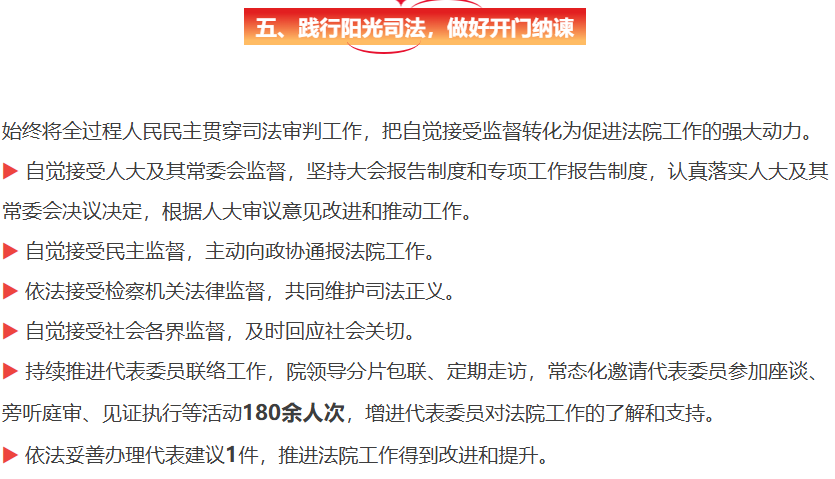 五、践行阳光司法，做好开门纳谏

始终将全过程人民民主贯穿司法审判工作，把自觉接受监督转化为促进法院工作的强大动力。

▶ 自觉接受人大及其常委会监督，坚持大会报告制度和专项工作报告制度，认真落实人大及其常委会决议决定，根据人大审议意见改进和推动工作。

▶ 自觉接受民主监督，主动向政协通报法院工作。

▶ 依法接受检察机关法律监督，共同维护司法正义。

▶ 自觉接受社会各界监督，及时回应社会关切。

▶ 持续推进代表委员联络工作，院领导分片包联、定期走访，常态化邀请代表委员参加座谈、旁听庭审、见证执行等活动180余人次，增进代表委员对法院工作的了解和支持。

▶ 依法妥善办理代表建议1件，推进法院工作得到改进和提升。